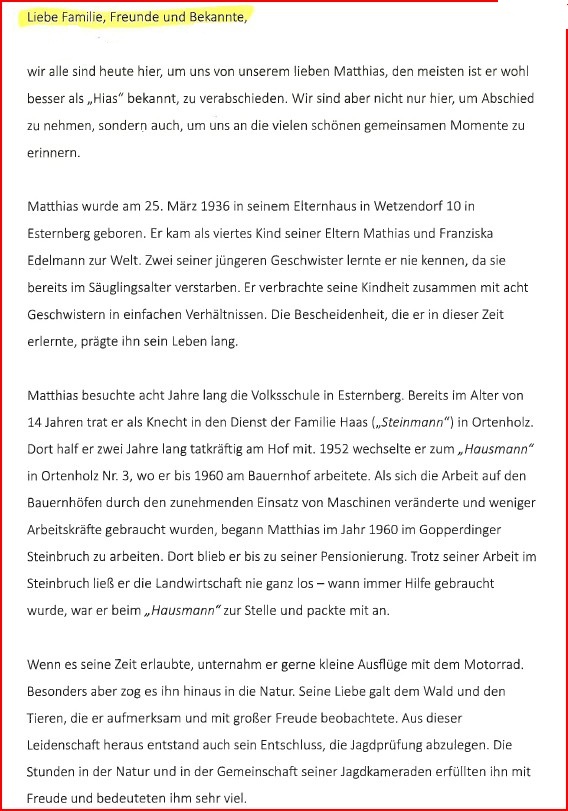 Liebe Familie, Freunde und Bekannte,

wir alle sind heute hier, um uns von unserem lieben Matthias, den meisten ist er wohl besser als „Hias" bekannt, zu verabschieden. Wir sind aber nicht nur hier, um Abschied zu nehmen, sondern auch, um uns an die vielen schönen gemeinsamen Momente zu erinnern.

Matthias wurde am 25. März 1936 in seinem Elternhaus in Wetzendorf 10 in Esternberg geboren. Er kam als viertes Kind seiner Eltern Mathias und Franziska Edelmann zur Welt. Zwei seiner jüngeren Geschwister lernte er nie kennen, da sie bereits im Säuglingsalter verstarben. Er verbrachte seine Kindheit zusammen mit acht Geschwistern in einfachen Verhältnissen. Die Bescheidenheit, die er in dieser Zeit erlernte, prägte ihn sein Leben lang.

Matthias besuchte acht Jahre lang die Volksschule in Esternberg. Bereits im Alter von 14 Jahren trat er als Knecht in den Dienst der Familie Haas („Steinmann") in Ortenholz. Dort half er zwei Jahre lang tatkräftig am Hof mit. 1952 wechselte er zum „Hausmann" in Ortenholz Nr. 3, wo er bis 1960 am Bauernhof arbeitete. Als sich die Arbeit auf den Bauernhöfen durch den zunehmenden Einsatz von Maschinen veränderte und weniger Arbeitskräfte gebraucht wurden, begann Matthias im Jahr 1960 im Gopperdinger Steinbruch zu arbeiten. Dort blieb er bis zu seiner Pensionierung. Trotz seiner Arbeit im Steinbruch ließ er die Landwirtschaft nie ganz los – wann immer Hilfe gebraucht wurde, war er beim „Hausmann" zur Stelle und packte mit an.

Wenn es seine Zeit erlaubte, unternahm er gerne kleine Ausflüge mit dem Motorrad. Besonders aber zog es ihn hinaus in die Natur. Seine Liebe galt dem Wald und den Tieren, die er aufmerksam und mit großer Freude beobachtete. Aus dieser Leidenschaft heraus entstand auch sein Entschluss, die Jagdprüfung abzulegen. Die Stunden in der Natur und in der Gemeinschaft seiner Jagdkameraden erfüllten ihn mit Freude und bedeuteten ihm sehr viel.